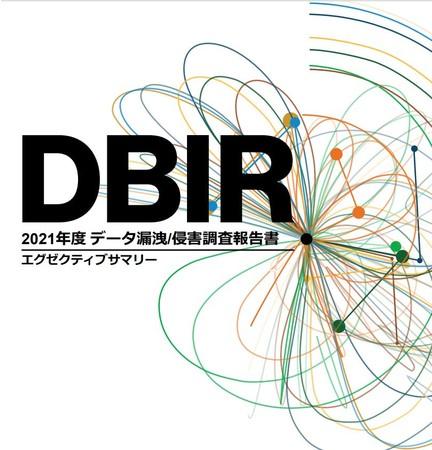 DBIR

2021年度 データ漏洩/侵害調査報告書

エグゼクティブサマリー